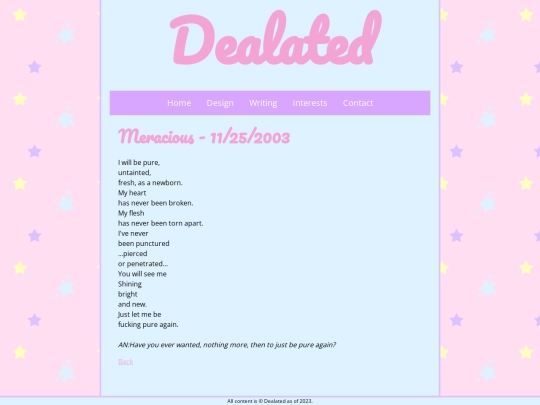 Dealated

Home Design Writing Interests Contact

Meracious - 11/25/2003

I will be pure,
untainted,
fresh, as a newborn.
My heart
has never been broken.
My flesh
has never been torn apart.
I've never
been punctured
...pierced
or penetrated...
You will see me
Shining
bright
and new.
Just let me be
fucking pure again.

AN:Have you ever wanted, nothing more, then to just be pure again?

Back

All content is © Dealated as of 2023.